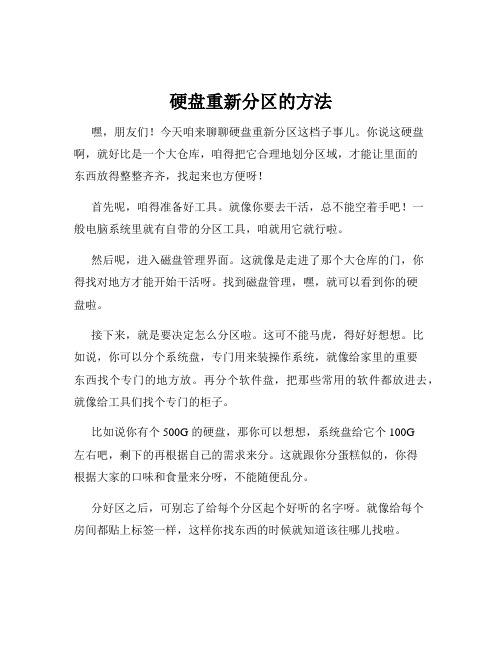 硬盘重新分区的方法

嘿，朋友们！今天咱来聊聊硬盘重新分区这档子事儿。你说这硬盘啊，就好比是一个大仓库，咱得把它合理地划分区域，才能让里面的东西放得整整齐齐，找起来也方便呀！

首先呢，咱得准备好工具。就像你要去干活，总不能空着手吧！一般电脑系统里就有自带的分区工具，咱就用它就行啦。

然后呢，进入磁盘管理界面。这就像是走进了那个大仓库的门，你得找对地方才能开始干活呀。找到磁盘管理，嘿，就可以看到你的硬盘啦。

接下来，就是要决定怎么分区啦。这可不能马虎，得好好想想。比如说，你可以分个系统盘，专门用来装操作系统，就像给家里的重要东西找个专门的地方放。再分个软件盘，把那些常用的软件都放进去，就像给工具们找个专门的柜子。

比如说你有个 500G 的硬盘，那你可以想想，系统盘给它个 100G 左右吧，剩下的再根据自己的需求来分。这就跟你分蛋糕似的，你得根据大家的口味和食量来分呀，不能随便乱分。

分好区之后，可别忘了给每个分区起个好听的名字呀。就像给每个房间都贴上标签一样，这样你找东西的时候就知道该往哪儿找啦。